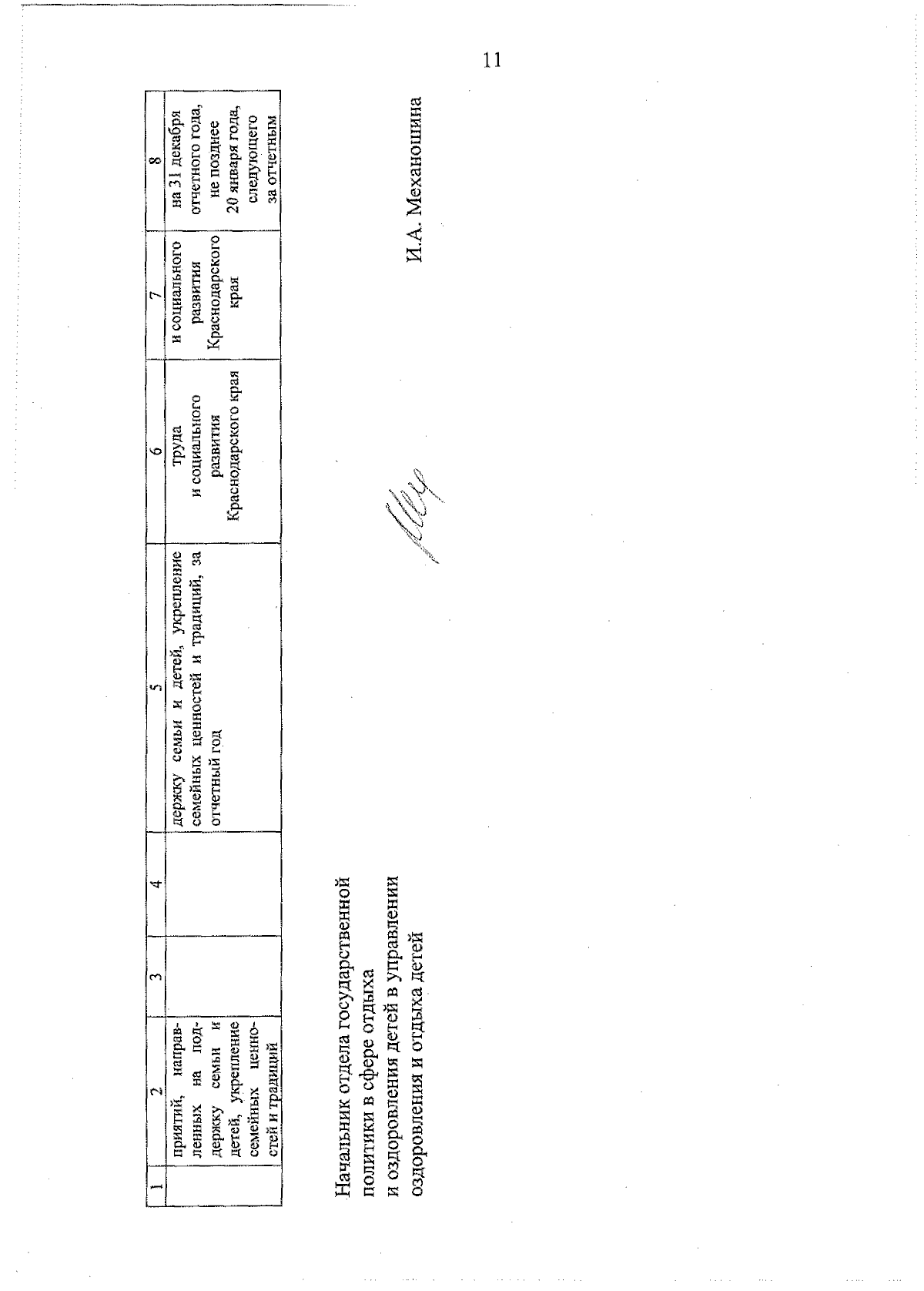 11

| 1 | 2 | 3 | 4 | 5 | 6 | 7 | 8 |
|---|---|---|---|---|---|---|---|
| | приятий, направленных на поддержку семьи и детей, укрепление семейных ценностей и традиций | | | держку семьи и детей, укрепление семейных ценностей и традиций, за отчетный год | труда и социального развития Краснодарского края | и социального развития Краснодарского края | на 31 декабря отчетного года, не позднее 20 января года, следующего за отчетным |

Начальник отдела государственной политики в сфере отдыха и оздоровления детей в управлении оздоровления и отдыха детей

И.А. Механошина